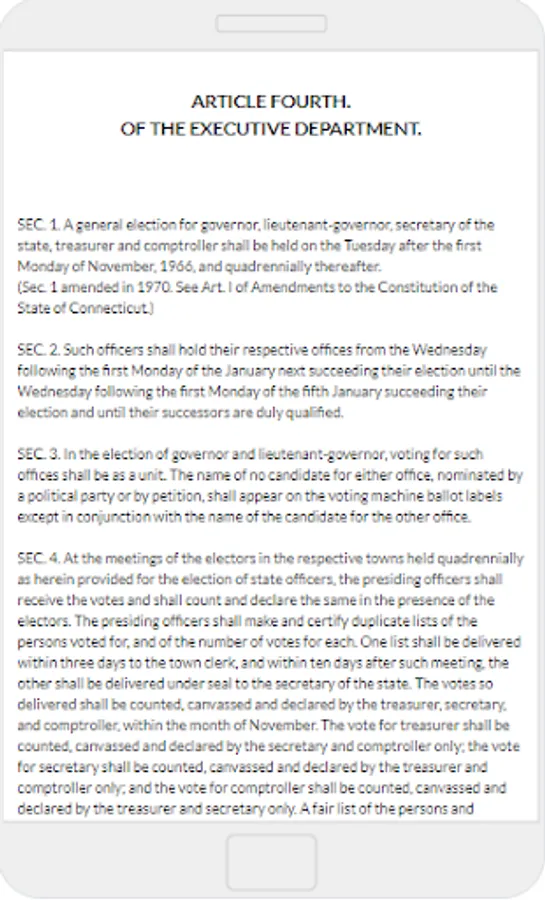 ARTICLE FOURTH.
OF THE EXECUTIVE DEPARTMENT.

SEC. 1. A general election for governor, lieutenant-governor, secretary of the state, treasurer and comptroller shall be held on the Tuesday after the first Monday of November, 1966, and quadrennially thereafter.
(Sec. 1 amended in 1970. See Art. I of Amendments to the Constitution of the State of Connecticut.)

SEC. 2. Such officers shall hold their respective offices from the Wednesday following the first Monday of the January next succeeding their election until the Wednesday following the first Monday of the fifth January succeeding their election and until their successors are duly qualified.

SEC. 3. In the election of governor and lieutenant-governor, voting for such offices shall be as a unit. The name of no candidate for either office, nominated by a political party or by petition, shall appear on the voting machine ballot labels except in conjunction with the name of the candidate for the other office.

SEC. 4. At the meetings of the electors in the respective towns held quadrennially as herein provided for the election of state officers, the presiding officers shall receive the votes and shall count and declare the same in the presence of the electors. The presiding officers shall make and certify duplicate lists of the persons voted for, and of the number of votes for each. One list shall be delivered within three days to the town clerk, and within ten days after such meeting, the other shall be delivered under seal to the secretary of the state. The votes so delivered shall be counted, canvassed and declared by the treasurer, secretary, and comptroller, within the month of November. The vote for treasurer shall be counted, canvassed and declared by the secretary and comptroller only; the vote for secretary shall be counted, canvassed and declared by the treasurer and comptroller only; and the vote for comptroller shall be counted, canvassed and declared by the treasurer and secretary only. A fair list of the persons and